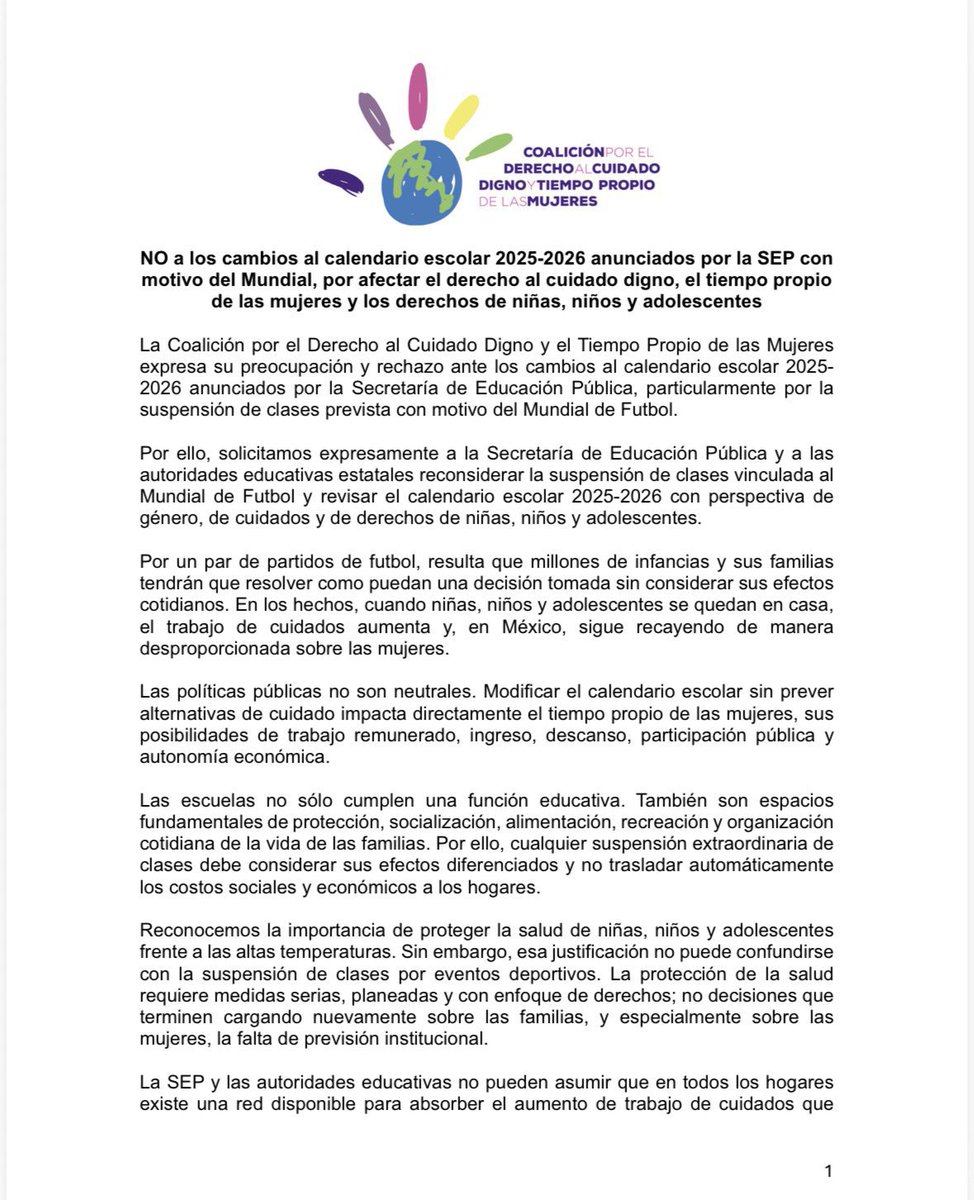 COALICIÓN POR EL DERECHO AL CUIDADO DIGNO Y TIEMPO PROPIO DE LAS MUJERES

NO a los cambios al calendario escolar 2025-2026 anunciados por la SEP con motivo del Mundial, por afectar el derecho al cuidado digno, el tiempo propio de las mujeres y los derechos de niñas, niños y adolescentes

La Coalición por el Derecho al Cuidado Digno y el Tiempo Propio de las Mujeres expresa su preocupación y rechazo ante los cambios al calendario escolar 2025-2026 anunciados por la Secretaría de Educación Pública, particularmente por la suspensión de clases prevista con motivo del Mundial de Futbol.

Por ello, solicitamos expresamente a la Secretaría de Educación Pública y a las autoridades educativas estatales reconsiderar la suspensión de clases vinculada al Mundial de Futbol y revisar el calendario escolar 2025-2026 con perspectiva de género, de cuidados y de derechos de niñas, niños y adolescentes.

Por un par de partidos de futbol, resulta que millones de infancias y sus familias tendrán que resolver como puedan una decisión tomada sin considerar sus efectos cotidianos. En los hechos, cuando niñas, niños y adolescentes se quedan en casa, el trabajo de cuidados aumenta y, en México, sigue recayendo de manera desproporcionada sobre las mujeres.

Las políticas públicas no son neutrales. Modificar el calendario escolar sin prever alternativas de cuidado impacta directamente el tiempo propio de las mujeres, sus posibilidades de trabajo remunerado, ingreso, descanso, participación pública y autonomía económica.

Las escuelas no sólo cumplen una función educativa. También son espacios fundamentales de protección, socialización, alimentación, recreación y organización cotidiana de la vida de las familias. Por ello, cualquier suspensión extraordinaria de clases debe considerar sus efectos diferenciados y no trasladar automáticamente los costos sociales y económicos a los hogares.

Reconocemos la importancia de proteger la salud de niñas, niños y adolescentes frente a las altas temperaturas. Sin embargo, esa justificación no puede confundirse con la suspensión de clases por eventos deportivos. La protección de la salud requiere medidas serias, planeadas y con enfoque de derechos; no decisiones que terminen cargando nuevamente sobre las familias, y especialmente sobre las mujeres, la falta de previsión institucional.

La SEP y las autoridades educativas no pueden asumir que en todos los hogares existe una red disponible para absorber el aumento de trabajo de cuidados que

1